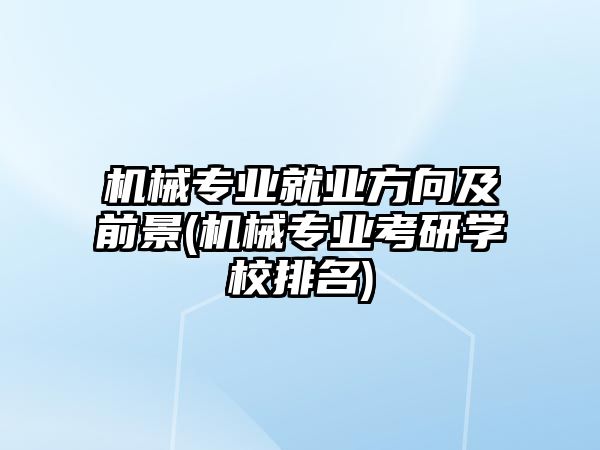 机械专业就业方向及前景(机械专业考研学校排名)